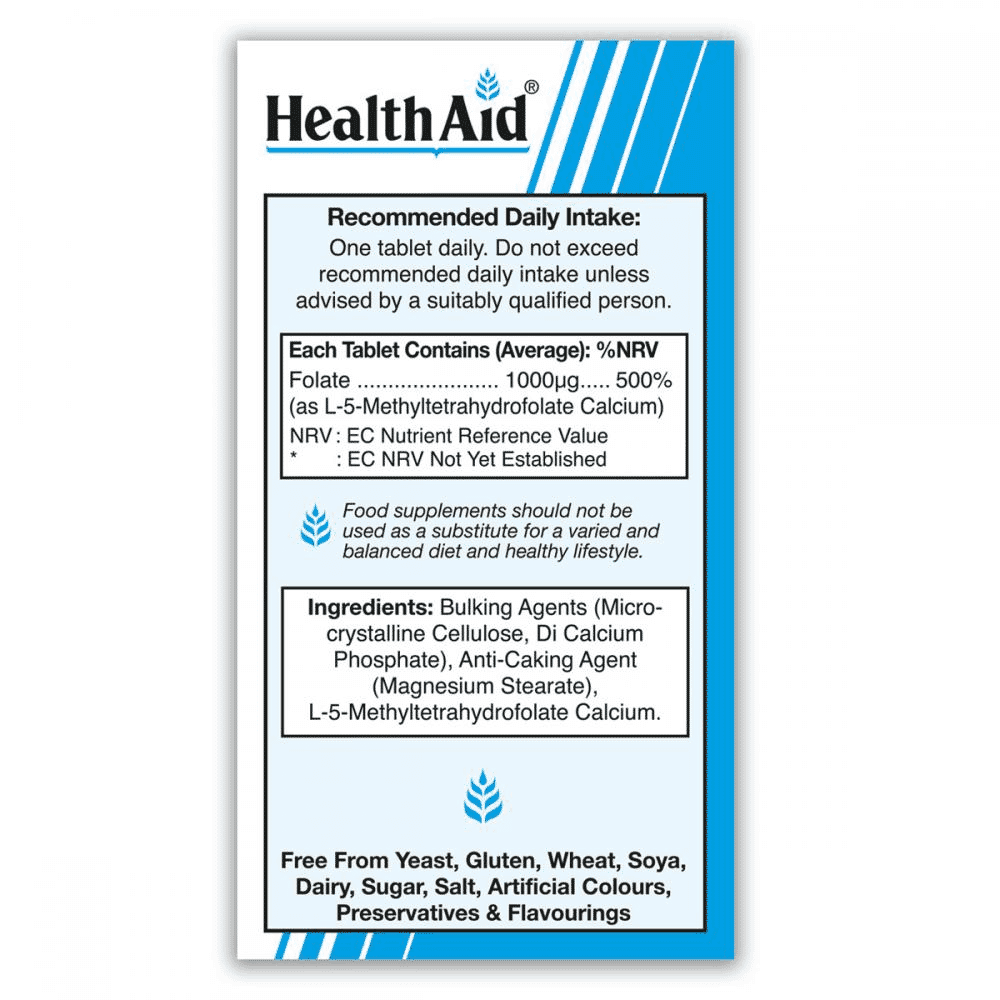 HealthAid®

Recommended Daily Intake:
One tablet daily. Do not exceed recommended daily intake unless advised by a suitably qualified person.

Each Tablet Contains (Average): %NRV
Folate 1000μg 500%
(as L-5-Methyltetrahydrofolate Calcium)
NRV : EC Nutrient Reference Value
* : EC NRV Not Yet Established

Food supplements should not be used as a substitute for a varied and balanced diet and healthy lifestyle.

Ingredients: Bulking Agents (Microcrystalline Cellulose, Di Calcium Phosphate), Anti-Caking Agent (Magnesium Stearate), L-5-Methyltetrahydrofolate Calcium.

Free From Yeast, Gluten, Wheat, Soya, Dairy, Sugar, Salt, Artificial Colours, Preservatives & Flavourings